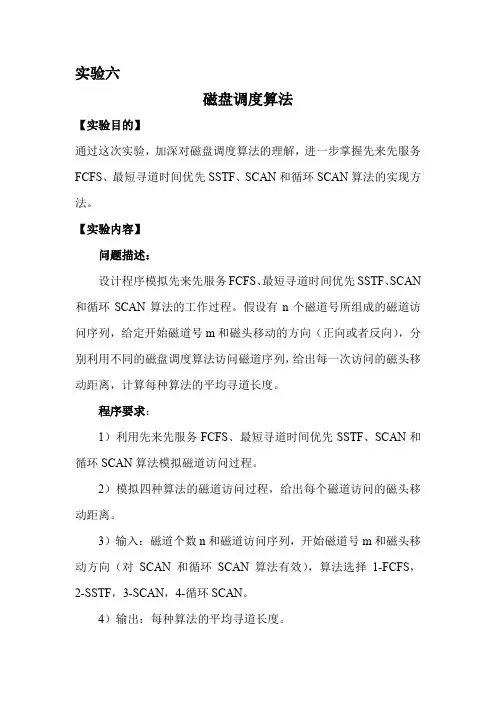 实验六

磁盘调度算法

【实验目的】

通过这次实验，加深对磁盘调度算法的理解，进一步掌握先来先服务 FCFS、最短寻道时间优先 SSTF、SCAN 和循环 SCAN 算法的实现方法。

【实验内容】

问题描述：

设计程序模拟先来先服务 FCFS、最短寻道时间优先 SSTF、SCAN 和循环 SCAN 算法的工作过程。假设有 n 个磁道号所组成的磁道访问序列，给定开始磁道号 m 和磁头移动的方向（正向或者反向），分别利用不同的磁盘调度算法访问磁道序列，给出每一次访问的磁头移动距离，计算每种算法的平均寻道长度。

程序要求：

1）利用先来先服务 FCFS、最短寻道时间优先 SSTF、SCAN 和循环 SCAN 算法模拟磁道访问过程。

2）模拟四种算法的磁道访问过程，给出每个磁道访问的磁头移动距离。

3）输入：磁道个数 n 和磁道访问序列，开始磁道号 m 和磁头移动方向（对 SCAN 和循环 SCAN 算法有效），算法选择 1-FCFS，2-SSTF，3-SCAN，4-循环 SCAN。

4）输出：每种算法的平均寻道长度。